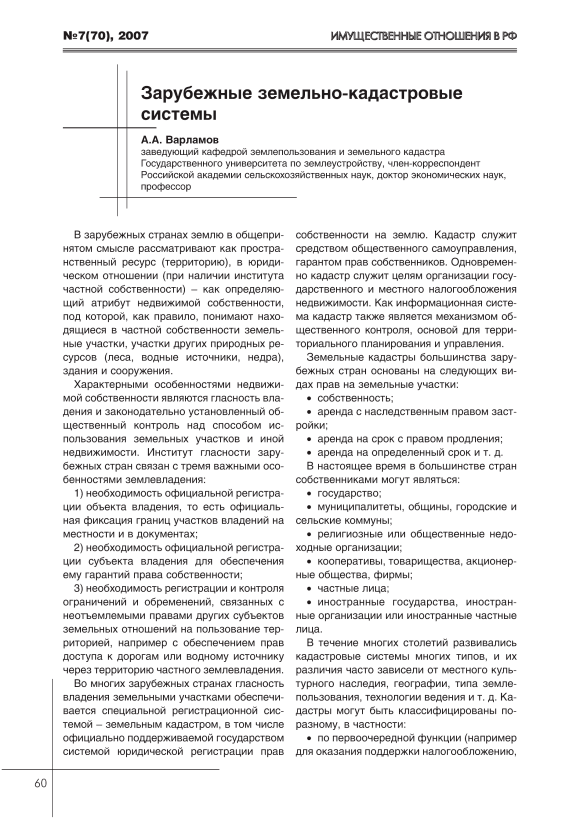 №7(70), 2007

ИМУЩЕСТВЕННЫЕ ОТНОШЕНИЯ В РФ

Зарубежные земельно-кадастровые системы

А.А. Варламов
заведующий кафедрой землепользования и земельного кадастра Государственного университета по землеустройству, член-корреспондент Российской академии сельскохозяйственных наук, доктор экономических наук, профессор

В зарубежных странах землю в общепринятом смысле рассматривают как пространственный ресурс (территорию), в юридическом отношении (при наличии института частной собственности) – как определяющий атрибут недвижимой собственности, под которой, как правило, понимают находящиеся в частной собственности земельные участки, участки других природных ресурсов (леса, водные источники, недра), здания и сооружения.

Характерными особенностями недвижимой собственности являются гласность владения и законодательно установленный общественный контроль над способом использования земельных участков и иной недвижимости. Институт гласности зарубежных стран связан с тремя важными особенностями землевладения:

1) необходимость официальной регистрации объекта владения, то есть официальная фиксация границ участков владений на местности и в документах;

2) необходимость официальной регистрации субъекта владения для обеспечения ему гарантий права собственности;

3) необходимость регистрации и контроля ограничений и обременений, связанных с неотъемлемыми правами других субъектов земельных отношений на пользование территорией, например с обеспечением прав доступа к дорогам или водному источнику через территорию частного землевладения.

Во многих зарубежных странах гласность владения земельными участками обеспечивается специальной регистрационной системой – земельным кадастром, в том числе официально поддерживаемой государством системой юридической регистрации прав собственности на землю. Кадастр служит средством общественного самоуправления, гарантом прав собственников. Одновременно кадастр служит целям организации государственного и местного налогообложения недвижимости. Как информационная система кадастр также является механизмом общественного контроля, основой для территориального планирования и управления.

Земельные кадастры большинства зарубежных стран основаны на следующих видах прав на земельные участки:
• собственность;
• аренда с наследственным правом застройки;
• аренда на срок с правом продления;
• аренда на определенный срок и т. д.

В настоящее время в большинстве стран собственниками могут являться:
• государство;
• муниципалитеты, общины, городские и сельские коммуны;
• религиозные или общественные недоходные организации;
• кооперативы, товарищества, акционерные общества, фирмы;
• частные лица;
• иностранные государства, иностранные организации или иностранные частные лица.

В течение многих столетий развивались кадастровые системы многих типов, и их различия часто зависели от местного культурного наследия, географии, типа землепользования, технологии ведения и т. д. Кадастры могут быть классифицированы поразному, в частности:
• по первоочередной функции (например для оказания поддержки налогообложению,

60